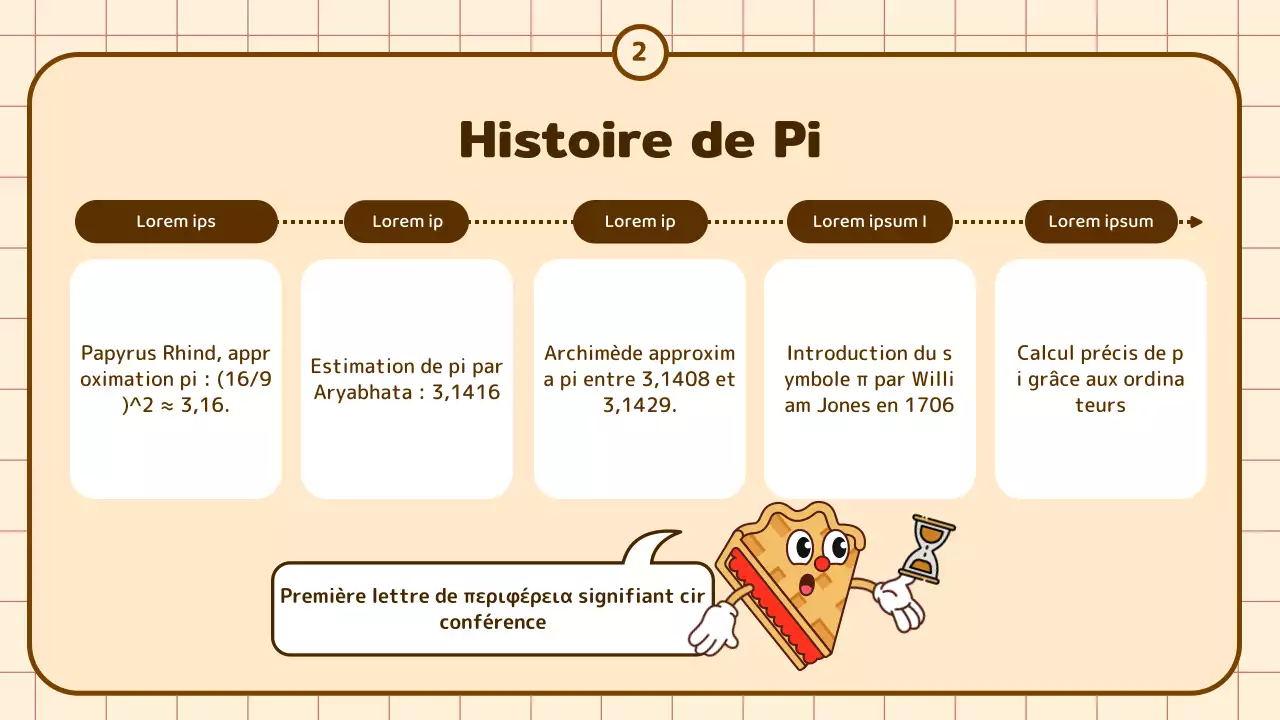 2

Histoire de Pi

Lorem ips

Lorem ip

Lorem ip

Lorem ipsum l

Lorem ipsum

Papyrus Rhind, approximation pi : (16/9)^2 ≈ 3,16.

Estimation de pi par Aryabhata : 3,1416

Archimède approxima pi entre 3,1408 et 3,1429.

Introduction du symbole π par William Jones en 1706

Calcul précis de pi grâce aux ordinateurs

Première lettre de περιφέρεια signifiant circonférence